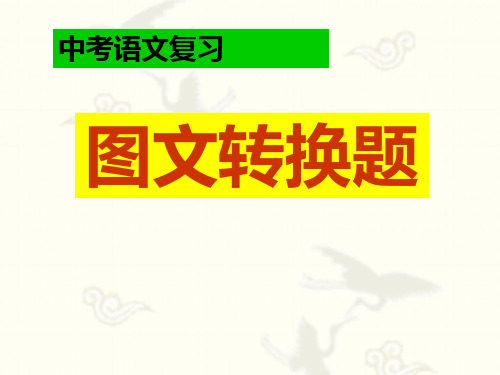 中考语文复习

图文转换题